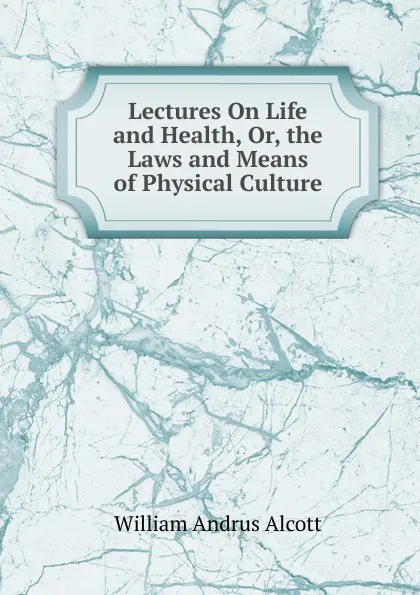 Lectures On Life and Health, Or, the Laws and Means of Physical Culture

William Andrus Alcott